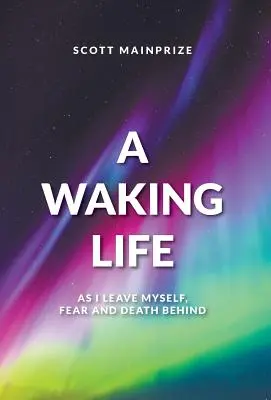 SCOTT MAINPRIZE

A WAKING LIFE

AS I LEAVE MYSELF, FEAR AND DEATH BEHIND